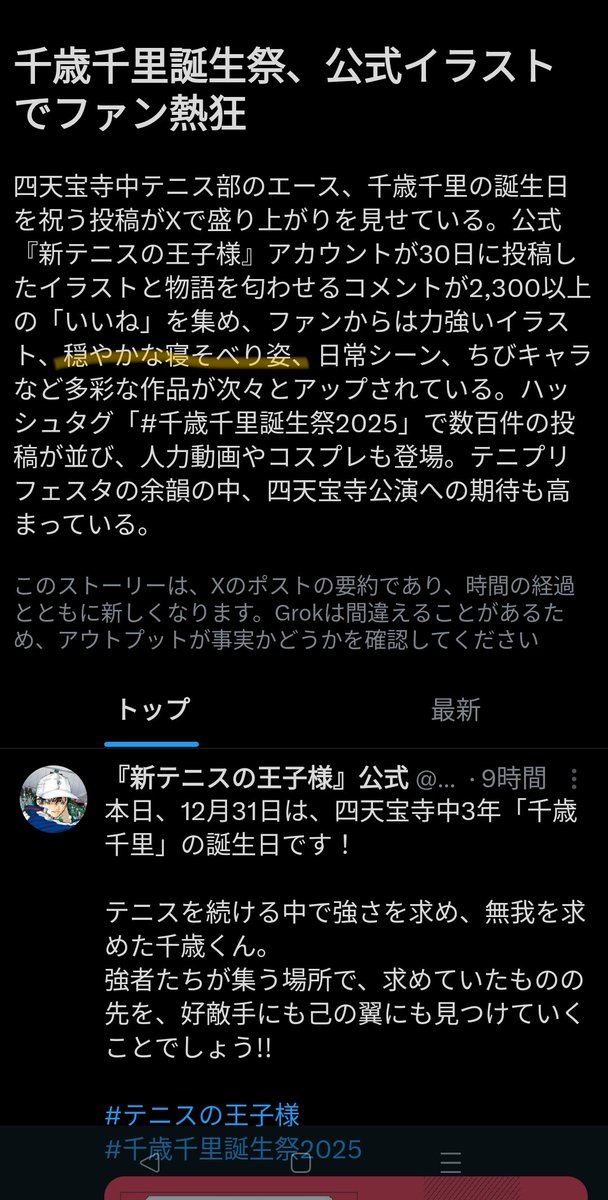 千歳千里誕生祭、公式イラストでファン熱狂

四天宝寺中テニス部のエース、千歳千里の誕生日を祝う投稿がXで盛り上がりを見せている。公式『新テニスの王子様』アカウントが30日に投稿したイラストと物語を匂わせるコメントが2,300以上の「いいね」を集め、ファンからは力強いイラスト、穏やかな寝そべり姿、日常シーン、ちびキャラなど多彩な作品が次々とアップされている。ハッシュタグ「#千歳千里誕生祭2025」で数百件の投稿が並び、人力動画やコスプレも登場。テニプリフェスタの余韻の中、四天宝寺公演への期待も高まっている。

このストーリーは、Xのポストの要約であり、時間の経過とともに新しくなります。Grokは間違えることがあるため、アウトプットが事実かどうかを確認してください

トップ

最新

『新テニスの王子様』公式 @... · 9時間
本日、12月31日は、四天宝寺中3年「千歳千里」の誕生日です！

テニスを続ける中で強さを求め、無我を求めた千歳くん。
強者たちが集う場所で、求めていたものの先を、好敵手にも己の翼にも見つけていくことでしょう!!

#テニスの王子様
#千歳千里誕生祭2025